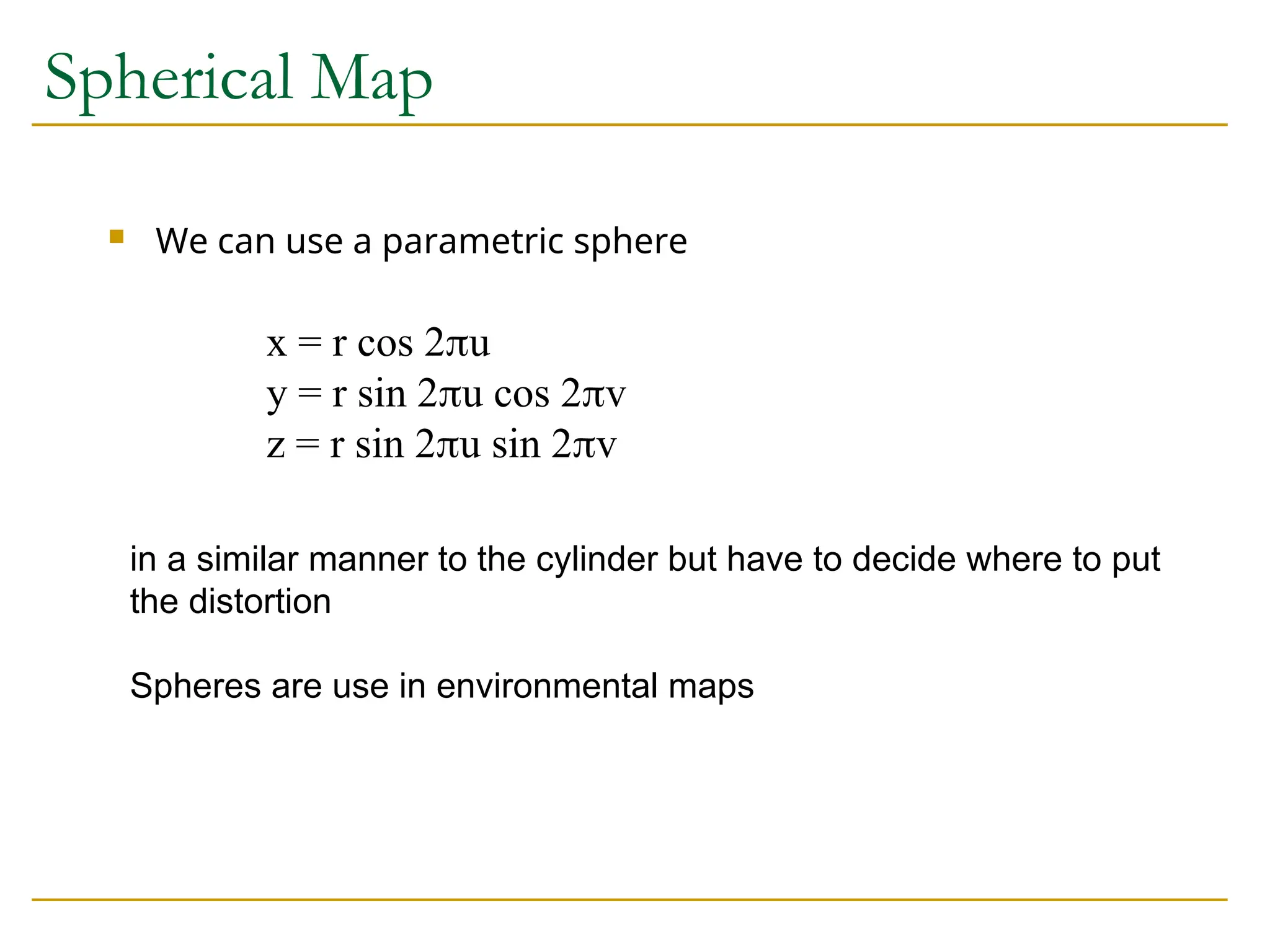 Spherical Map

We can use a parametric sphere

$x = r \cos 2\pi u$
$y = r \sin 2\pi u \cos 2\pi v$
$z = r \sin 2\pi u \sin 2\pi v$

in a similar manner to the cylinder but have to decide where to put the distortion

Spheres are use in environmental maps